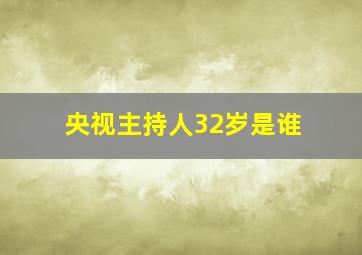 央视主持人32岁是谁